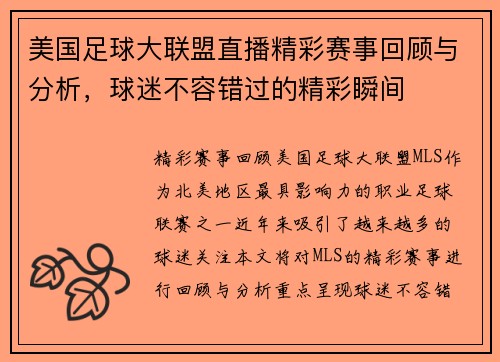 美国足球大联盟直播精彩赛事回顾与分析，球迷不容错过的精彩瞬间

精彩赛事回顾美国足球大联盟MLS作为北美地区最具影响力的职业足球联赛之一近年来吸引了越来越多的球迷关注本文将对MLS的精彩赛事进行回顾与分析重点呈现球迷不容错